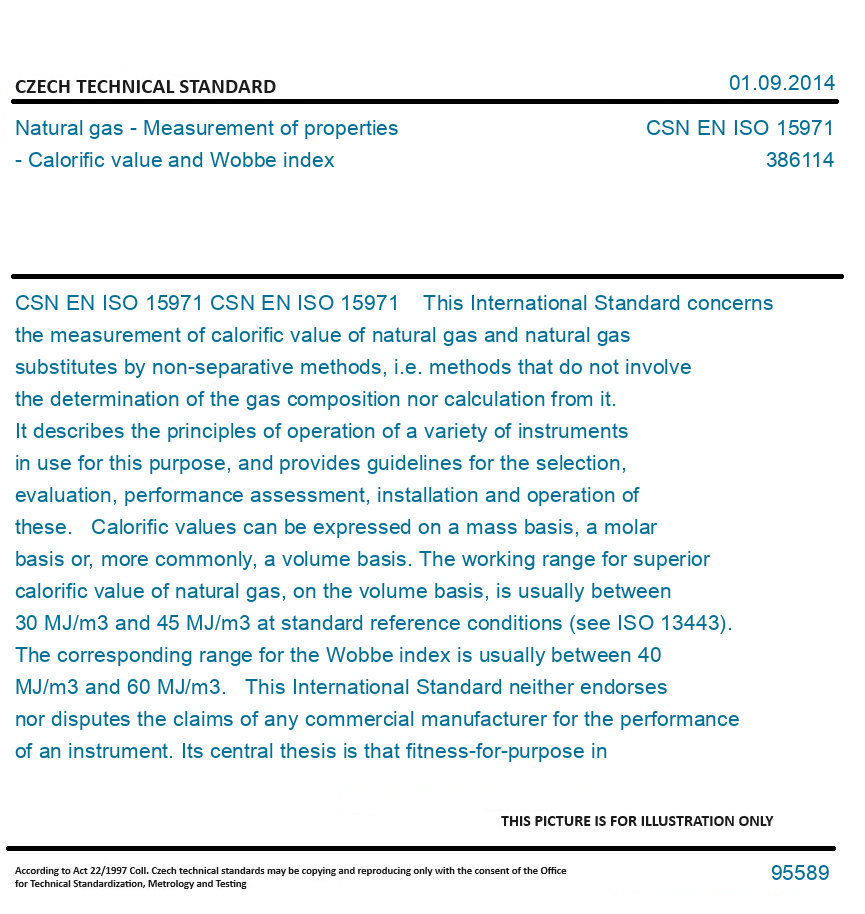 CZECH TECHNICAL STANDARD

01.09.2014

Natural gas - Measurement of properties - Calorific value and Wobbe index

CSN EN ISO 15971
386114

CSN EN ISO 15971 CSN EN ISO 15971 This International Standard concerns the measurement of calorific value of natural gas and natural gas substitutes by non-separative methods, i.e. methods that do not involve the determination of the gas composition nor calculation from it. It describes the principles of operation of a variety of instruments in use for this purpose, and provides guidelines for the selection, evaluation, performance assessment, installation and operation of these. Calorific values can be expressed on a mass basis, a molar basis or, more commonly, a volume basis. The working range for superior calorific value of natural gas, on the volume basis, is usually between 30 MJ/m3 and 45 MJ/m3 at standard reference conditions (see ISO 13443). The corresponding range for the Wobbe index is usually between 40 MJ/m3 and 60 MJ/m3. This International Standard neither endorses nor disputes the claims of any commercial manufacturer for the performance of an instrument. Its central thesis is that fitness-for-purpose in

THIS PICTURE IS FOR ILLUSTRATION ONLY

According to Act 22/1997 Coll. Czech technical standards may be copying and reproducing only with the consent of the Office for Technical Standardization, Metrology and Testing

95589